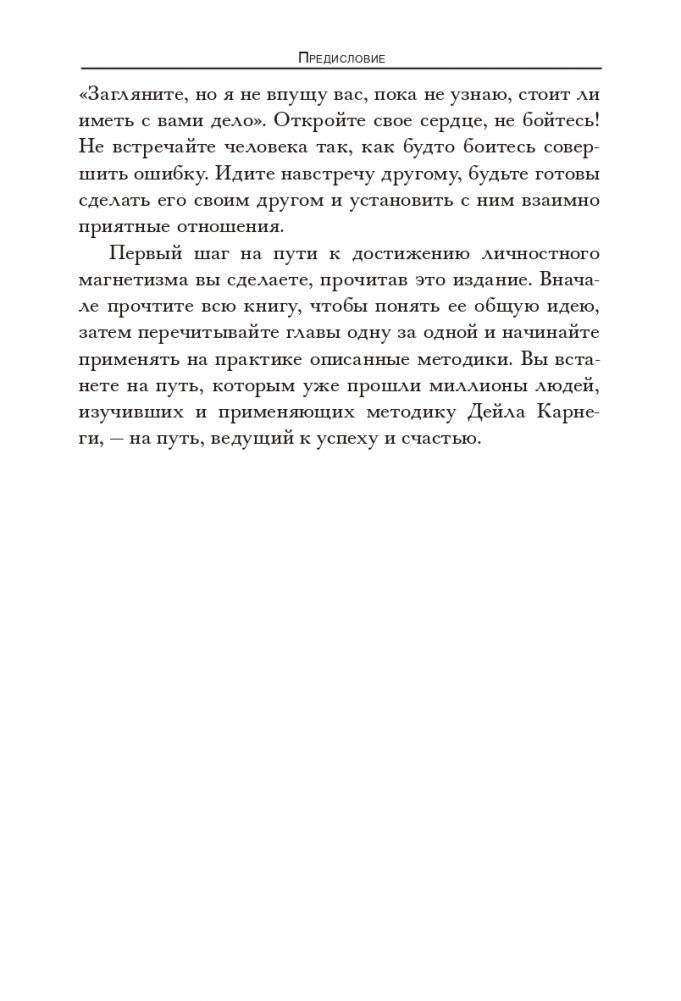 Предисловие

«Загляните, но я не впущу вас, пока не узнаю, стоит ли иметь с вами дело». Откройте свое сердце, не бойтесь! Не встречайте человека так, как будто боитесь совершить ошибку. Идите навстречу другому, будьте готовы сделать его своим другом и установить с ним взаимно приятные отношения.

Первый шаг на пути к достижению личностного магнетизма вы сделаете, прочитав это издание. Вначале прочтите всю книгу, чтобы понять ее общую идею, затем перечитывайте главы одну за одной и начинайте применять на практике описанные методики. Вы встанете на путь, которым уже прошли миллионы людей, изучивших и применяющих методику Дейла Карнеги, — на путь, ведущий к успеху и счастью.